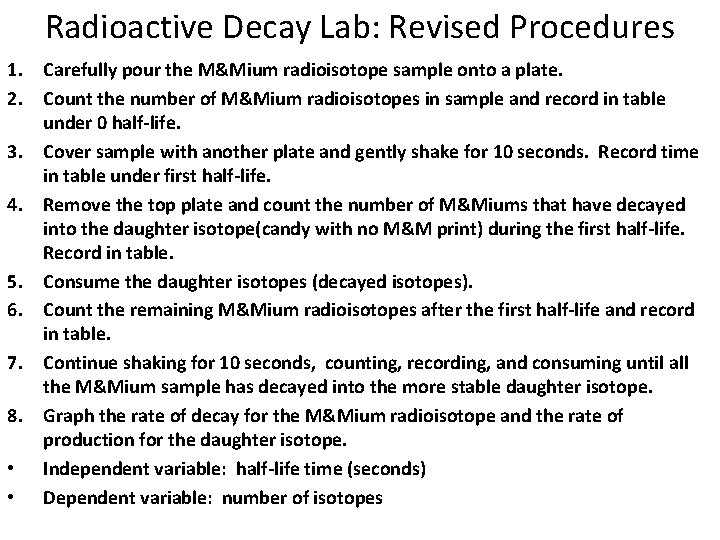 Radioactive Decay Lab: Revised Procedures

1. Carefully pour the M&Mium radioisotope sample onto a plate.

2. Count the number of M&Mium radioisotopes in sample and record in table under 0 half-life.

3. Cover sample with another plate and gently shake for 10 seconds. Record time in table under first half-life.

4. Remove the top plate and count the number of M&Miums that have decayed into the daughter isotope(candy with no M&M print) during the first half-life. Record in table.

5. Consume the daughter isotopes (decayed isotopes).

6. Count the remaining M&Mium radioisotopes after the first half-life and record in table.

7. Continue shaking for 10 seconds, counting, recording, and consuming until all the M&Mium sample has decayed into the more stable daughter isotope.

8. Graph the rate of decay for the M&Mium radioisotope and the rate of production for the daughter isotope.

• Independent variable: half-life time (seconds)

• Dependent variable: number of isotopes